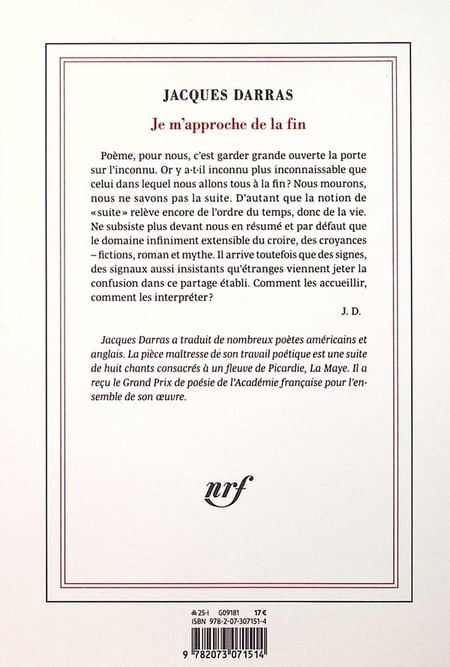 JACQUES DARRAS

Je m'approche de la fin

Poème, pour nous, c'est garder grande ouverte la porte sur l'inconnu. Or y a-t-il inconnu plus inconnaissable que celui dans lequel nous allons tous à la fin ? Nous mourons, nous ne savons pas la suite. D'autant que la notion de « suite » relève encore de l'ordre du temps, donc de la vie. Ne subsiste plus devant nous en résumé et par défaut que le domaine infiniment extensible du croire, des croyances – fictions, roman et mythe. Il arrive toutefois que des signes, des signaux aussi insistants qu'étranges viennent jeter la confusion dans ce partage établi. Comment les accueillir, comment les interpréter ?

J. D.

Jacques Darras a traduit de nombreux poètes américains et anglais. La pièce maîtresse de son travail poétique est une suite de huit chants consacrés à un fleuve de Picardie, La Maye. Il a reçu le Grand Prix de poésie de l'Académie française pour l'ensemble de son œuvre.

nrf

25-I G09181 17 €
ISBN 978-2-07-307151-4
9 782073 071514